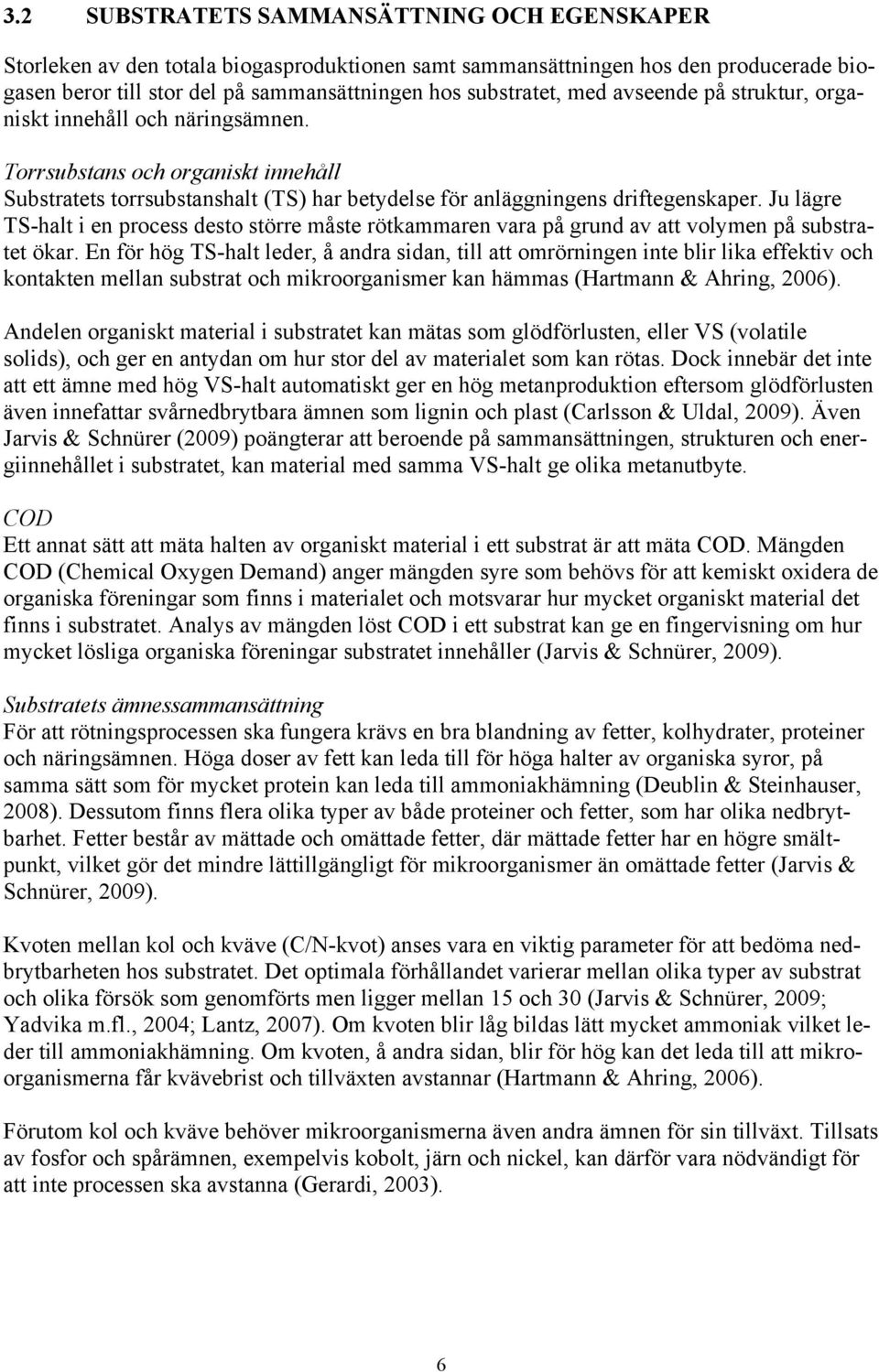 3.2 SUBSTRATETS SAMMANSÄTTNING OCH EGENSKAPER

Storleken av den totala biogasproduktionen samt sammansättningen hos den producerade biogasen beror till stor del på sammansättningen hos substratet, med avseende på struktur, organiskt innehåll och näringsämnen.

Torrsubstans och organiskt innehåll
Substratets torrsubstanshalt (TS) har betydelse för anläggningens driftegenskaper. Ju lägre TS-halt i en process desto större måste rötkammaren vara på grund av att volymen på substratet ökar. En för hög TS-halt leder, å andra sidan, till att omrörningen inte blir lika effektiv och kontakten mellan substrat och mikroorganismer kan hämmas (Hartmann & Ahring, 2006).

Andelen organiskt material i substratet kan mätas som glödförlusten, eller VS (volatile solids), och ger en antydan om hur stor del av materialet som kan rötas. Dock innebär det inte att ett ämne med hög VS-halt automatiskt ger en hög metanproduktion eftersom glödförlusten även innefattar svårnedbrytbara ämnen som lignin och plast (Carlsson & Uldal, 2009). Även Jarvis & Schnürer (2009) poängterar att beroende på sammansättningen, strukturen och energiinnehållet i substratet, kan material med samma VS-halt ge olika metanutbyte.

COD
Ett annat sätt att mäta halten av organiskt material i ett substrat är att mäta COD. Mängden COD (Chemical Oxygen Demand) anger mängden syre som behövs för att kemiskt oxidera de organiska föreningar som finns i materialet och motsvarar hur mycket organiskt material det finns i substratet. Analys av mängden löst COD i ett substrat kan ge en fingervisning om hur mycket lösliga organiska föreningar substratet innehåller (Jarvis & Schnürer, 2009).

Substratets ämnessammansättning
För att rötningsprocessen ska fungera krävs en bra blandning av fetter, kolhydrater, proteiner och näringsämnen. Höga doser av fett kan leda till för höga halter av organiska syror, på samma sätt som för mycket protein kan leda till ammoniakhämning (Deublin & Steinhauser, 2008). Dessutom finns flera olika typer av både proteiner och fetter, som har olika nedbrytbarhet. Fetter består av mättade och omättade fetter, där mättade fetter har en högre smältpunkt, vilket gör det mindre lättillgängligt för mikroorganismer än omättade fetter (Jarvis & Schnürer, 2009).

Kvoten mellan kol och kväve (C/N-kvot) anses vara en viktig parameter för att bedöma nedbrytbarheten hos substratet. Det optimala förhållandet varierar mellan olika typer av substrat och olika försök som genomförts men ligger mellan 15 och 30 (Jarvis & Schnürer, 2009; Yadvika m.fl., 2004; Lantz, 2007). Om kvoten blir låg bildas lätt mycket ammoniak vilket leder till ammoniakhämning. Om kvoten, å andra sidan, blir för hög kan det leda till att mikroorganismerna får kvävebrist och tillväxten avstannar (Hartmann & Ahring, 2006).

Förutom kol och kväve behöver mikroorganismerna även andra ämnen för sin tillväxt. Tillsats av fosfor och spårämnen, exempelvis kobolt, järn och nickel, kan därför vara nödvändigt för att inte processen ska avstanna (Gerardi, 2003).

6